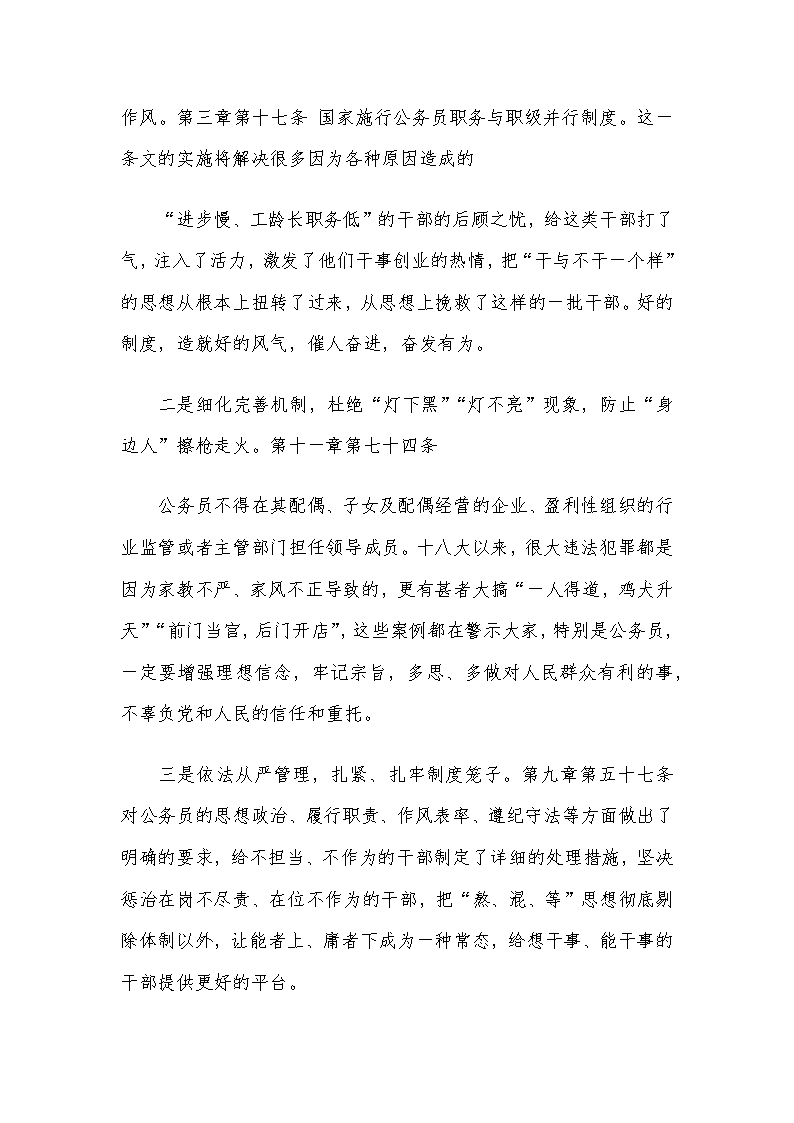 作风。第三章第十七条 国家施行公务员职务与职级并行制度。这一条文的实施将解决很多因为各种原因造成的

“进步慢、工龄长职务低”的干部的后顾之忧，给这类干部打了气，注入了活力，激发了他们干事创业的热情，把“干与不干一个样”的思想从根本上扭转了过来，从思想上挽救了这样的一批干部。好的制度，造就好的风气，催人奋进，奋发有为。

二是细化完善机制，杜绝“灯下黑”“灯不亮”现象，防止“身边人”擦枪走火。第十一章第七十四条

公务员不得在其配偶、子女及配偶经营的企业、盈利性组织的行业监管或者主管部门担任领导成员。十八大以来，很大违法犯罪都是因为家教不严、家风不正导致的，更有甚者大搞“一人得道，鸡犬升天”“前门当官，后门开店”，这些案例都在警示大家，特别是公务员，一定要增强理想信念，牢记宗旨，多思、多做对人民群众有利的事，不辜负党和人民的信任和重托。

三是依法从严管理，扎紧、扎牢制度笼子。第九章第五十七条对公务员的思想政治、履行职责、作风表率、遵纪守法等方面做出了明确的要求，给不担当、不作为的干部制定了详细的处理措施，坚决惩治在岗不尽责、在位不作为的干部，把“熬、混、等”思想彻底剔除体制以外，让能者上、庸者下成为一种常态，给想干事、能干事的干部提供更好的平台。